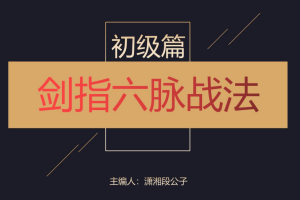 初级篇

剑指六脉战法

主编人：潇湘段公子